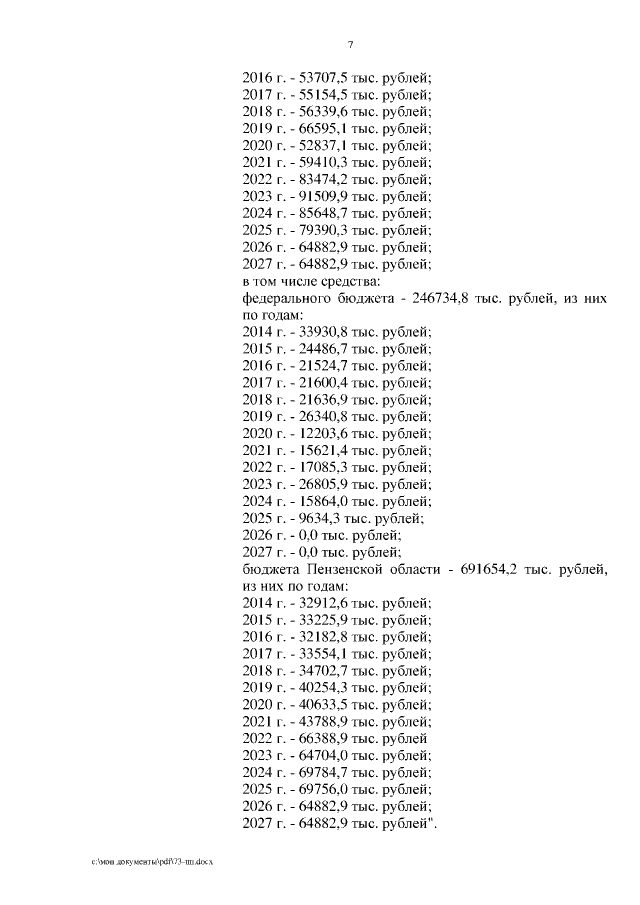 7

2016 г. - 53707,5 тыс. рублей;
2017 г. - 55154,5 тыс. рублей;
2018 г. - 56339,6 тыс. рублей;
2019 г. - 66595,1 тыс. рублей;
2020 г. - 52837,1 тыс. рублей;
2021 г. - 59410,3 тыс. рублей;
2022 г. - 83474,2 тыс. рублей;
2023 г. - 91509,9 тыс. рублей;
2024 г. - 85648,7 тыс. рублей;
2025 г. - 79390,3 тыс. рублей;
2026 г. - 64882,9 тыс. рублей;
2027 г. - 64882,9 тыс. рублей;
в том числе средства:
федерального бюджета - 246734,8 тыс. рублей, из них по годам:
2014 г. - 33930,8 тыс. рублей;
2015 г. - 24486,7 тыс. рублей;
2016 г. - 21524,7 тыс. рублей;
2017 г. - 21600,4 тыс. рублей;
2018 г. - 21636,9 тыс. рублей;
2019 г. - 26340,8 тыс. рублей;
2020 г. - 12203,6 тыс. рублей;
2021 г. - 15621,4 тыс. рублей;
2022 г. - 17085,3 тыс. рублей;
2023 г. - 26805,9 тыс. рублей;
2024 г. - 15864,0 тыс. рублей;
2025 г. - 9634,3 тыс. рублей;
2026 г. - 0,0 тыс. рублей;
2027 г. - 0,0 тыс. рублей;
бюджета Пензенской области - 691654,2 тыс. рублей, из них по годам:
2014 г. - 32912,6 тыс. рублей;
2015 г. - 33225,9 тыс. рублей;
2016 г. - 32182,8 тыс. рублей;
2017 г. - 33554,1 тыс. рублей;
2018 г. - 34702,7 тыс. рублей;
2019 г. - 40254,3 тыс. рублей;
2020 г. - 40633,5 тыс. рублей;
2021 г. - 43788,9 тыс. рублей;
2022 г. - 66388,9 тыс. рублей
2023 г. - 64704,0 тыс. рублей;
2024 г. - 69784,7 тыс. рублей;
2025 г. - 69756,0 тыс. рублей;
2026 г. - 64882,9 тыс. рублей;
2027 г. - 64882,9 тыс. рублей".

c:\мои документы\pdf\73-пп.docx